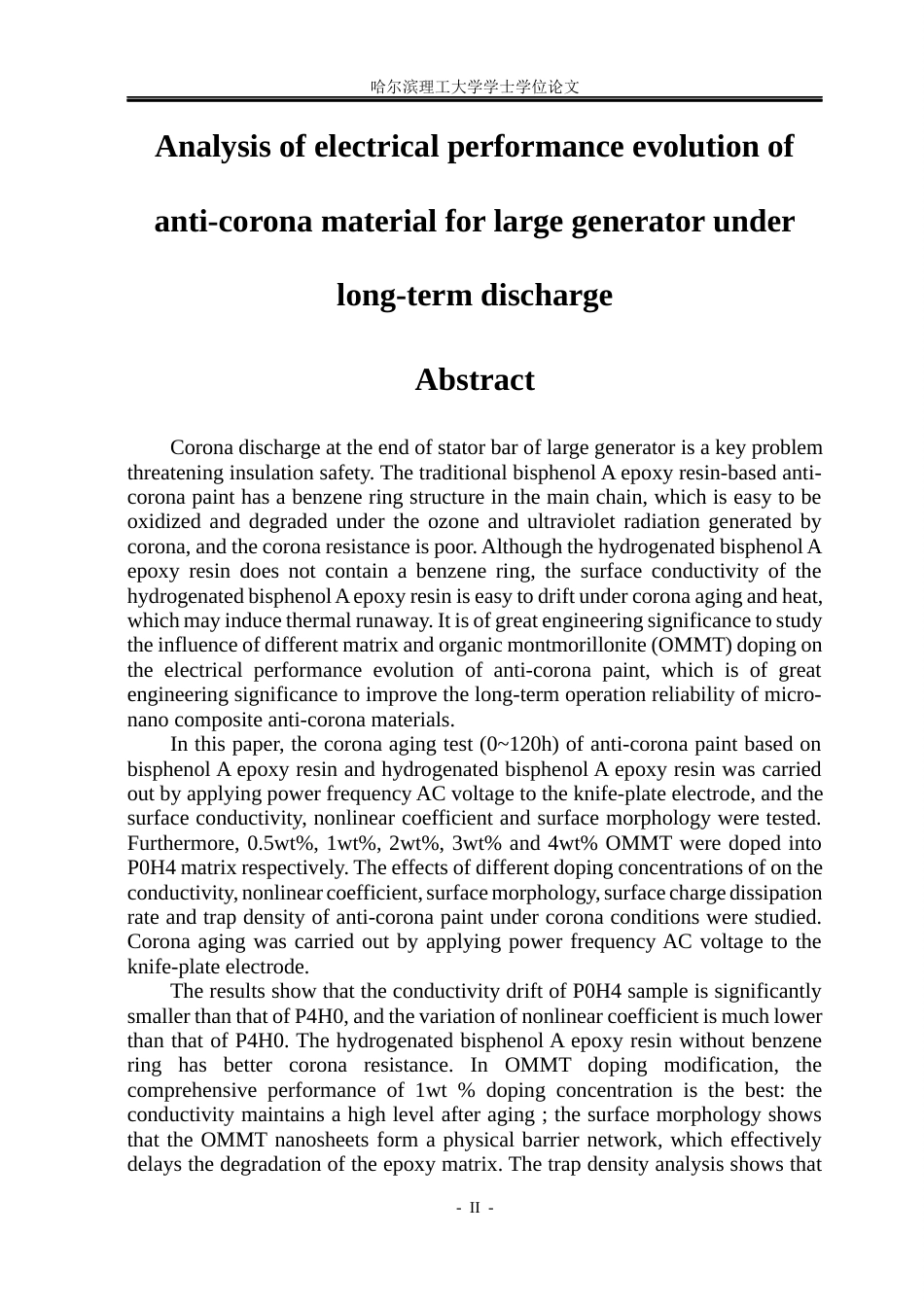 哈尔滨理工大学学士学位论文

Analysis of electrical performance evolution of anti-corona material for large generator under long-term discharge

Abstract

Corona discharge at the end of stator bar of large generator is a key problem threatening insulation safety. The traditional bisphenol A epoxy resin-based anti-corona paint has a benzene ring structure in the main chain, which is easy to be oxidized and degraded under the ozone and ultraviolet radiation generated by corona, and the corona resistance is poor. Although the hydrogenated bisphenol A epoxy resin does not contain a benzene ring, the surface conductivity of the hydrogenated bisphenol A epoxy resin is easy to drift under corona aging and heat, which may induce thermal runaway. It is of great engineering significance to study the influence of different matrix and organic montmorillonite (OMMT) doping on the electrical performance evolution of anti-corona paint, which is of great engineering significance to improve the long-term operation reliability of micro-nano composite anti-corona materials.

In this paper, the corona aging test (0~120h) of anti-corona paint based on bisphenol A epoxy resin and hydrogenated bisphenol A epoxy resin was carried out by applying power frequency AC voltage to the knife-plate electrode, and the surface conductivity, nonlinear coefficient and surface morphology were tested. Furthermore, 0.5wt%, 1wt%, 2wt%, 3wt% and 4wt% OMMT were doped into P0H4 matrix respectively. The effects of different doping concentrations of on the conductivity, nonlinear coefficient, surface morphology, surface charge dissipation rate and trap density of anti-corona paint under corona conditions were studied. Corona aging was carried out by applying power frequency AC voltage to the knife-plate electrode.

The results show that the conductivity drift of P0H4 sample is significantly smaller than that of P4H0, and the variation of nonlinear coefficient is much lower than that of P4H0. The hydrogenated bisphenol A epoxy resin without benzene ring has better corona resistance. In OMMT doping modification, the comprehensive performance of 1wt % doping concentration is the best: the conductivity maintains a high level after aging ; the surface morphology shows that the OMMT nanosheets form a physical barrier network, which effectively delays the degradation of the epoxy matrix. The trap density analysis shows that

- II -